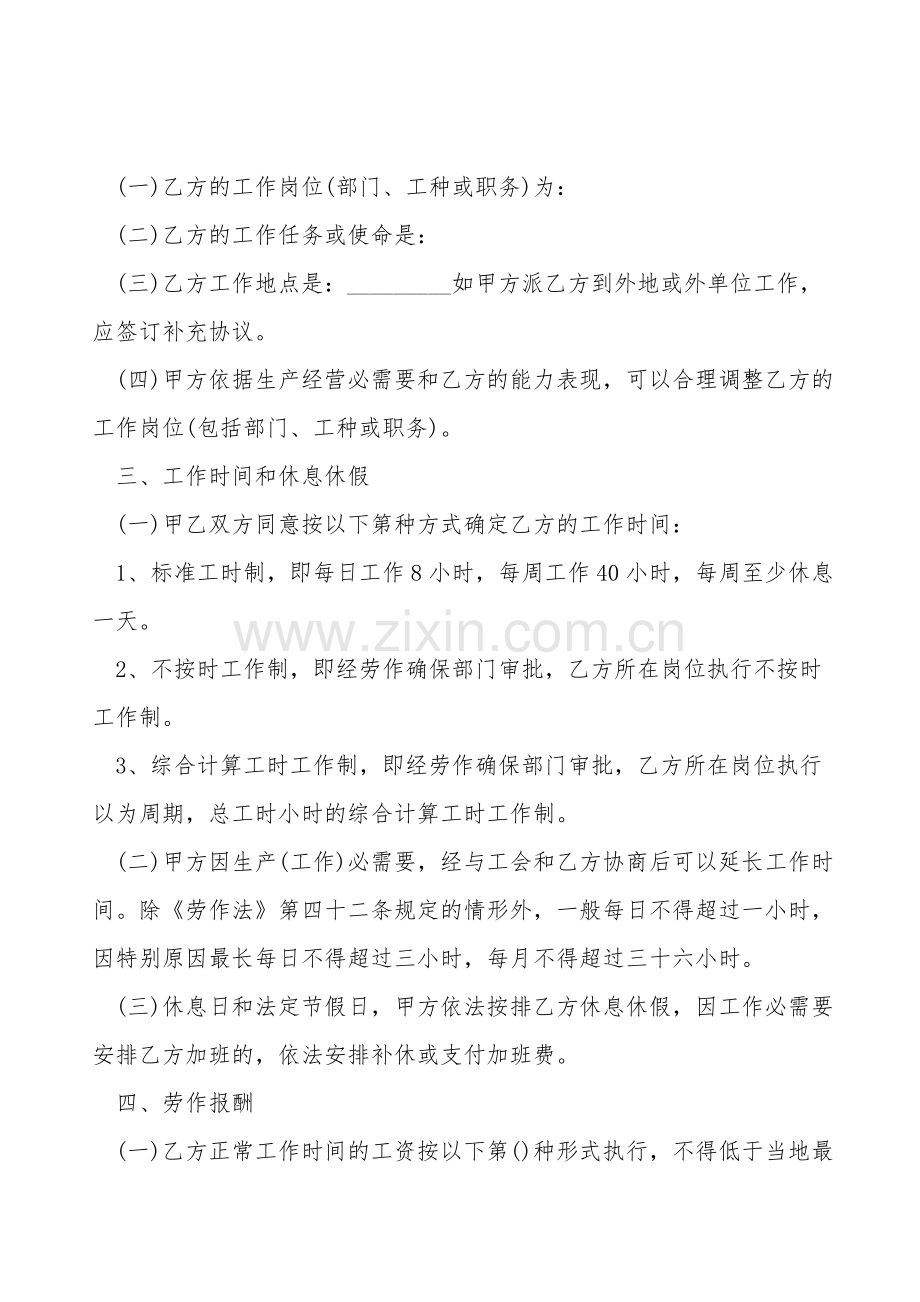 (一)乙方的工作岗位(部门、工种或职务)为：

(二)乙方的工作任务或使命是：

(三)乙方工作地点是：____如甲方派乙方到外地或外单位工作，应签订补充协议。

(四)甲方依据生产经营必需要和乙方的能力表现，可以合理调整乙方的工作岗位(包括部门、工种或职务)。

三、工作时间和休息休假

(一)甲乙双方同意按以下第种方式确定乙方的工作时间：

1、标准工时制，即每日工作8小时，每周工作40小时，每周至少休息一天。

2、不按时工作制，即经劳作确保部门审批，乙方所在岗位执行不按时工作制。

3、综合计算工时工作制，即经劳作确保部门审批，乙方所在岗位执行以为周期，总工时小时的综合计算工时工作制。

(二)甲方因生产(工作)必需要，经与工会和乙方协商后可以延长工作时间。除《劳作法》第四十二条规定的情形外，一般每日不得超过一小时，因特别原因最长每日不得超过三小时，每月不得超过三十六小时。

(三)休息日和法定节假日，甲方依法按排乙方休息休假，因工作必需要安排乙方加班的，依法安排补休或支付加班费。

四、劳作报酬

(一)乙方正常工作时间的工资按以下第()种形式执行，不得低于当地最

www.zixin.com.cn